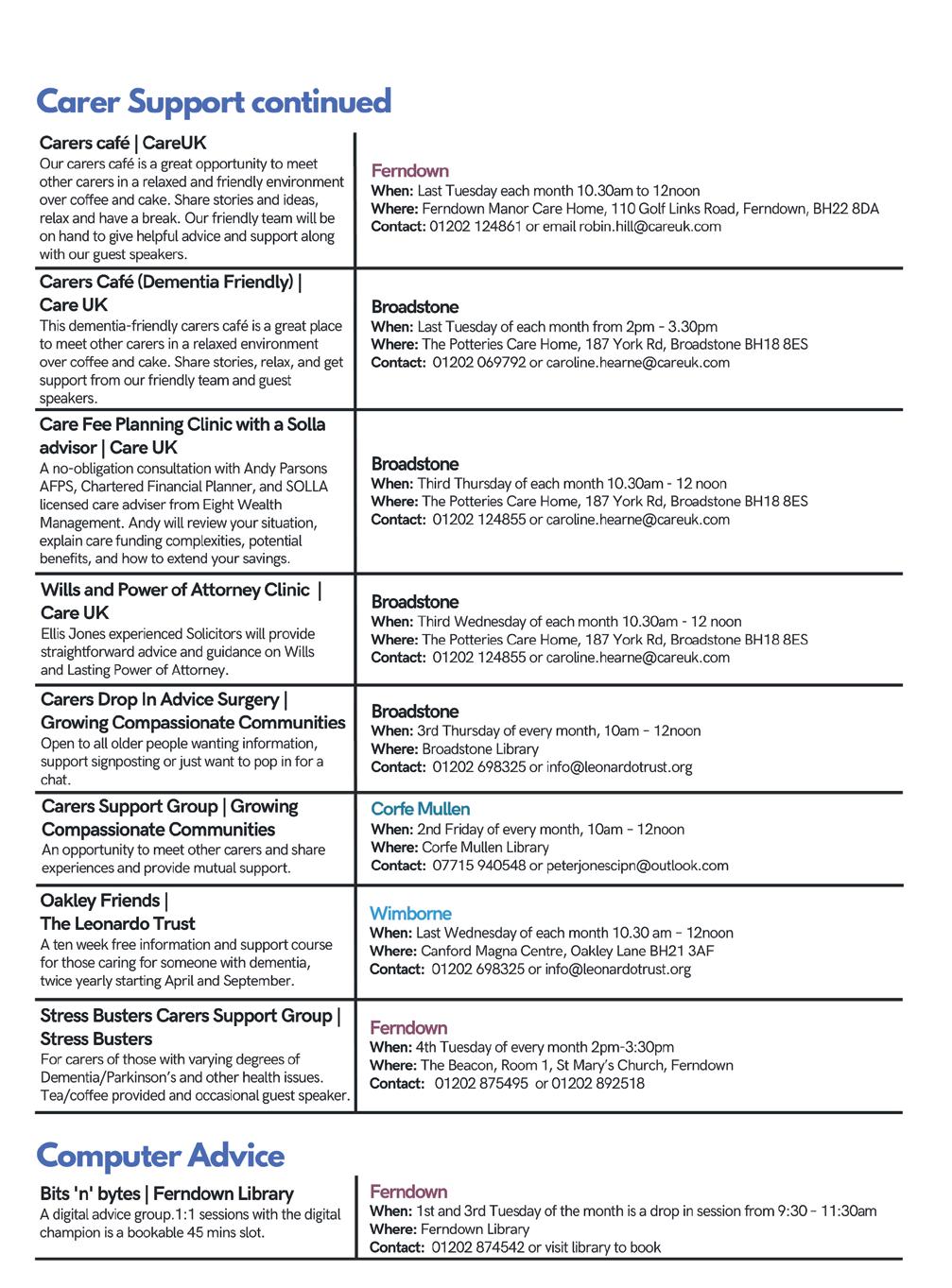 Carer Support continued

Carers café | CareUK
Our carers café is a great opportunity to meet other carers in a relaxed and friendly environment over coffee and cake. Share stories and ideas, relax and have a break. Our friendly team will be on hand to give helpful advice and support along with our guest speakers.

Ferndown
When: Last Tuesday each month 10.30am to 12noon
Where: Ferndown Manor Care Home, 110 Golf Links Road, Ferndown, BH22 8DA
Contact: 01202 124861 or email robin.hill@careuk.com

Carers Café (Dementia Friendly) | Care UK
This dementia-friendly carers café is a great place to meet other carers in a relaxed environment over coffee and cake. Share stories, relax, and get support from our friendly team and guest speakers.

Broadstone
When: Last Tuesday of each month from 2pm - 3.30pm
Where: The Potteries Care Home, 187 York Rd, Broadstone BH18 8ES
Contact: 01202 069792 or caroline.hearne@careuk.com

Care Fee Planning Clinic with a Solla advisor | Care UK
A no-obligation consultation with Andy Parsons AFPS, Chartered Financial Planner, and SOLLA licensed care adviser from Eight Wealth Management. Andy will review your situation, explain care funding complexities, potential benefits, and how to extend your savings.

Broadstone
When: Third Thursday of each month 10.30am - 12 noon
Where: The Potteries Care Home, 187 York Rd, Broadstone BH18 8ES
Contact: 01202 124855 or caroline.hearne@careuk.com

Wills and Power of Attorney Clinic | Care UK
Ellis Jones experienced Solicitors will provide straightforward advice and guidance on Wills and Lasting Power of Attorney.

Broadstone
When: Third Wednesday of each month 10.30am - 12 noon
Where: The Potteries Care Home, 187 York Rd, Broadstone BH18 8ES
Contact: 01202 124855 or caroline.hearne@careuk.com

Carers Drop In Advice Surgery | Growing Compassionate Communities
Open to all older people wanting information, support signposting or just want to pop in for a chat.

Broadstone
When: 3rd Thursday of every month, 10am - 12noon
Where: Broadstone Library
Contact: 01202 698325 or info@leonardotrust.org

Carers Support Group | Growing Compassionate Communities
An opportunity to meet other carers and share experiences and provide mutual support.

Corfe Mullen
When: 2nd Friday of every month, 10am - 12noon
Where: Corfe Mullen Library
Contact: 07715 940548 or peterjonescipn@outlook.com

Oakley Friends | The Leonardo Trust
A ten week free information and support course for those caring for someone with dementia, twice yearly starting April and September.

Wimborne
When: Last Wednesday of each month 10.30 am - 12noon
Where: Canford Magna Centre, Oakley Lane BH21 3AF
Contact: 01202 698325 or info@leonardotrust.org

Stress Busters Carers Support Group | Stress Busters
For carers of those with varying degrees of Dementia/Parkinson's and other health issues. Tea/coffee provided and occasional guest speaker.

Ferndown
When: 4th Tuesday of every month 2pm-3:30pm
Where: The Beacon, Room 1, St Mary's Church, Ferndown
Contact: 01202 875495 or 01202 892518

Computer Advice

Bits 'n' bytes | Ferndown Library
A digital advice group.1:1 sessions with the digital champion is a bookable 45 mins slot.

Ferndown
When: 1st and 3rd Tuesday of the month is a drop in session from 9:30 - 11:30am
Where: Ferndown Library
Contact: 01202 874542 or visit library to book